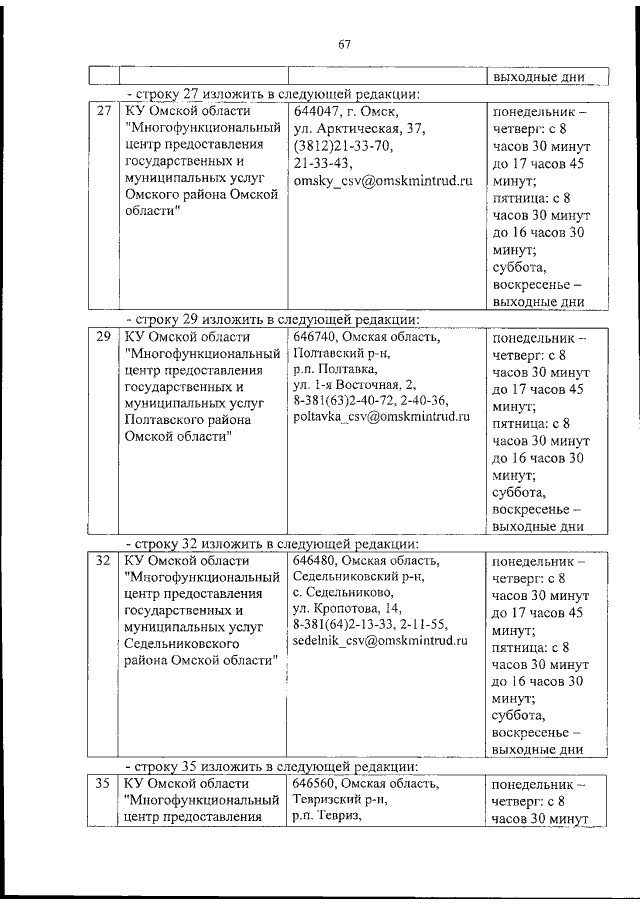 67

| | | | выходные дни |
|---|---|---|---|

- строку 27 изложить в следующей редакции:

| 27 | КУ Омской области "Многофункциональный центр предоставления государственных и муниципальных услуг Омского района Омской области" | 644047, г. Омск, ул. Арктическая, 37, (3812)21-33-70, 21-33-43, omsky_csv@omskmintrud.ru | понедельник – четверг: с 8 часов 30 минут до 17 часов 45 минут; пятница: с 8 часов 30 минут до 16 часов 30 минут; суббота, воскресенье – выходные дни |
|---|---|---|---|

- строку 29 изложить в следующей редакции:

| 29 | КУ Омской области "Многофункциональный центр предоставления государственных и муниципальных услуг Полтавского района Омской области" | 646740, Омская область, Полтавский р-н, р.п. Полтавка, ул. 1-я Восточная, 2, 8-381(63)2-40-72, 2-40-36, poltavka_csv@omskmintrud.ru | понедельник – четверг: с 8 часов 30 минут до 17 часов 45 минут; пятница: с 8 часов 30 минут до 16 часов 30 минут; суббота, воскресенье – выходные дни |
|---|---|---|---|

- строку 32 изложить в следующей редакции:

| 32 | КУ Омской области "Многофункциональный центр предоставления государственных и муниципальных услуг Седельниковского района Омской области" | 646480, Омская область, Седельниковский р-н, с. Седельниково, ул. Кропотова, 14, 8-381(64)2-13-33, 2-11-55, sedelnik_csv@omskmintrud.ru | понедельник – четверг: с 8 часов 30 минут до 17 часов 45 минут; пятница: с 8 часов 30 минут до 16 часов 30 минут; суббота, воскресенье – выходные дни |
|---|---|---|---|

- строку 35 изложить в следующей редакции:

| 35 | КУ Омской области "Многофункциональный центр предоставления | 646560, Омская область, Тевризский р-н, р.п. Тевриз, | понедельник – четверг: с 8 часов 30 минут |
|---|---|---|---|